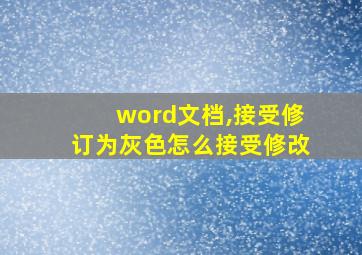 word文档,接受修订为灰色怎么接受修改